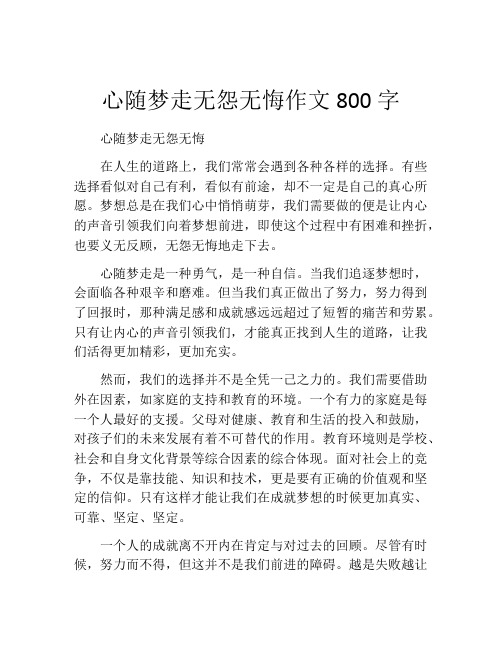 心随梦走无怨无悔作文 800 字

心随梦走无怨无悔

在人生的道路上，我们常常会遇到各种各样的选择。有些选择看似对自己有利，看似有前途，却不一定是自己的真心所愿。梦想总是在我们心中悄悄萌芽，我们需要做的便是让内心的声音引领我们向着梦想前进，即使这个过程中有困难和挫折，也要义无反顾，无怨无悔地走下去。

心随梦走是一种勇气，是一种自信。当我们追逐梦想时，会面临各种艰辛和磨难。但当我们真正做出了努力，努力得到了回报时，那种满足感和成就感远远超过了短暂的痛苦和劳累。只有让内心的声音引领我们，才能真正找到人生的道路，让我们活得更加精彩，更加充实。

然而，我们的选择并不是全凭一己之力的。我们需要借助外在因素，如家庭的支持和教育的环境。一个有力的家庭是每一个人最好的支援。父母对健康、教育和生活的投入和鼓励，对孩子们的未来发展有着不可替代的作用。教育环境则是学校、社会和自身文化背景等综合因素的综合体现。面对社会上的竞争，不仅是靠技能、知识和技术，更是要有正确的价值观和坚定的信仰。只有这样才能让我们在成就梦想的时候更加真实、可靠、坚定、坚定。

一个人的成就离不开内在肯定与对过去的回顾。尽管有时候，努力而不得，但这并不是我们前进的障碍。越是失败越让